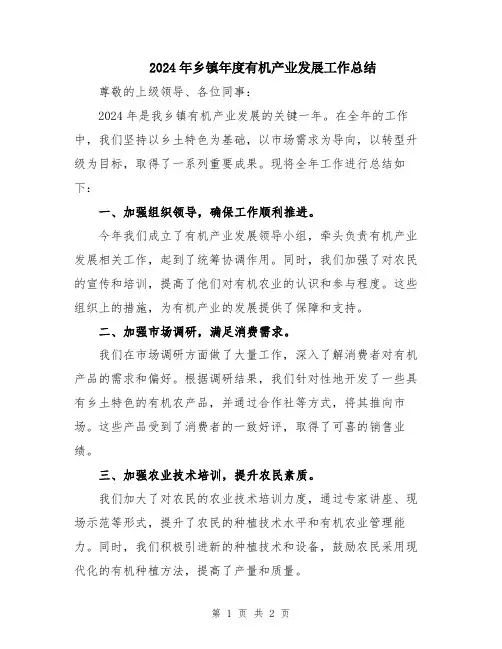 2024年乡镇年度有机产业发展工作总结

尊敬的上级领导、各位同事：

2024年是我乡镇有机产业发展的关键一年。在全年的工作中，我们坚持以乡土特色为基础，以市场需求为导向，以转型升级为目标，取得了一系列重要成果。现将全年工作进行总结如下：

一、加强组织领导，确保工作顺利推进。

今年我们成立了有机产业发展领导小组，牵头负责有机产业发展相关工作，起到了统筹协调作用。同时，我们加强了对农民的宣传和培训，提高了他们对有机农业的认识和参与程度。这些组织上的措施，为有机产业的发展提供了保障和支持。

二、加强市场调研，满足消费需求。

我们在市场调研方面做了大量工作，深入了解消费者对有机产品的需求和偏好。根据调研结果，我们针对性地开发了一些具有乡土特色的有机农产品，并通过合作社等方式，将其推向市场。这些产品受到了消费者的一致好评，取得了可喜的销售业绩。

三、加强农业技术培训，提升农民素质。

我们加大了对农民的农业技术培训力度，通过专家讲座、现场示范等形式，提升了农民的种植技术水平和有机农业管理能力。同时，我们积极引进新的种植技术和设备，鼓励农民采用现代化的有机种植方法，提高了产量和质量。

第 1 页 共 2 页